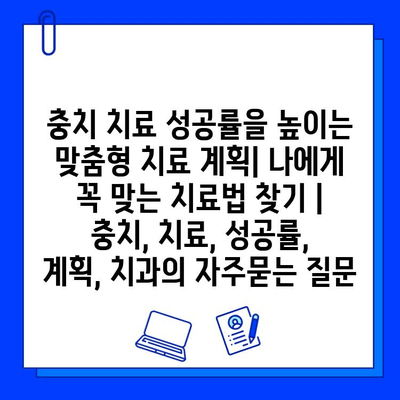 충치 치료 성공률을 높이는 맞춤형 치료 계획| 나에게 꼭 맞는 치료법 찾기 | 충치, 치료, 성공률, 계획, 치과의 자주묻는 질문